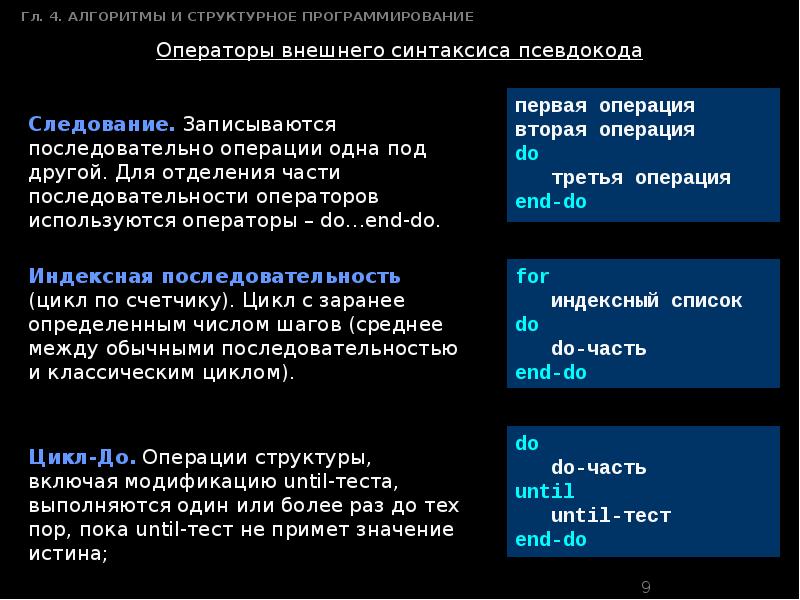 Гл. 4. АЛГОРИТМЫ И СТРУКТУРНОЕ ПРОГРАММИРОВАНИЕ

Операторы внешнего синтаксиса псевдокода

Следование. Записываются последовательно операции одна под другой. Для отделения части последовательности операторов используются операторы – do…end-do.

первая операция
вторая операция
do
третья операция
end-do

Индексная последовательность (цикл по счетчику). Цикл с заранее определенным числом шагов (среднее между обычными последовательностью и классическим циклом).

for
индексный список
do
do-часть
end-do

Цикл-До. Операции структуры, включая модификацию until-теста, выполняются один или более раз до тех пор, пока until-тест не примет значение истина;

do
do-часть
until
until-тест
end-do

9